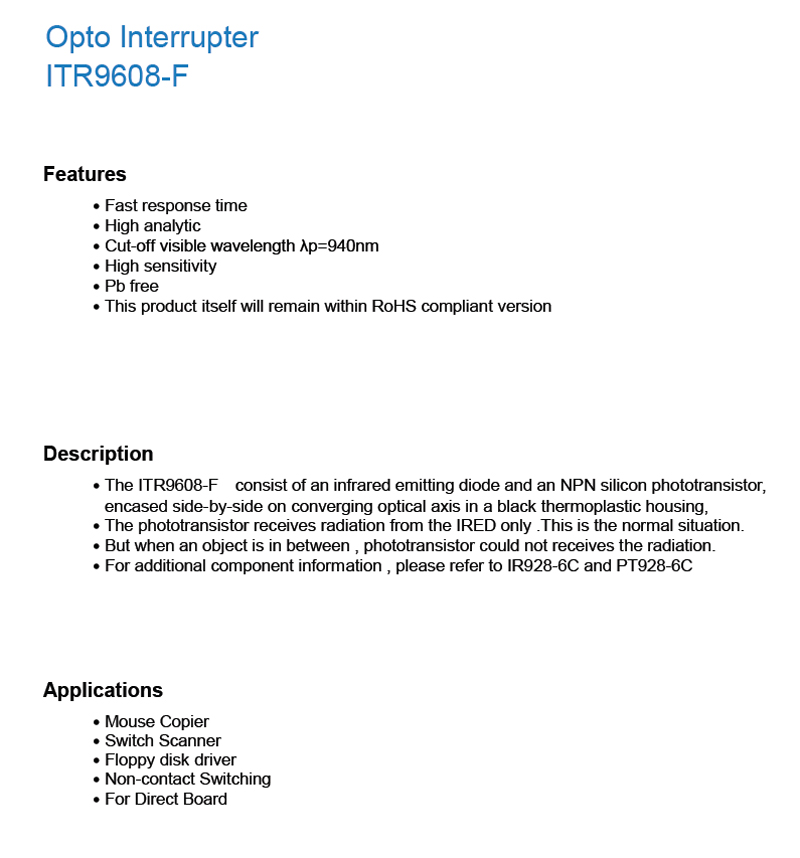 Opto Interrupter
ITR9608-F

Features

• Fast response time
• High analytic
• Cut-off visible wavelength λp=940nm
• High sensitivity
• Pb free
• This product itself will remain within RoHS compliant version

Description

• The ITR9608-F consist of an infrared emitting diode and an NPN silicon phototransistor, encased side-by-side on converging optical axis in a black thermoplastic housing,
• The phototransistor receives radiation from the IRED only .This is the normal situation.
• But when an object is in between , phototransistor could not receives the radiation.
• For additional component information , please refer to IR928-6C and PT928-6C

Applications

• Mouse Copier
• Switch Scanner
• Floppy disk driver
• Non-contact Switching
• For Direct Board